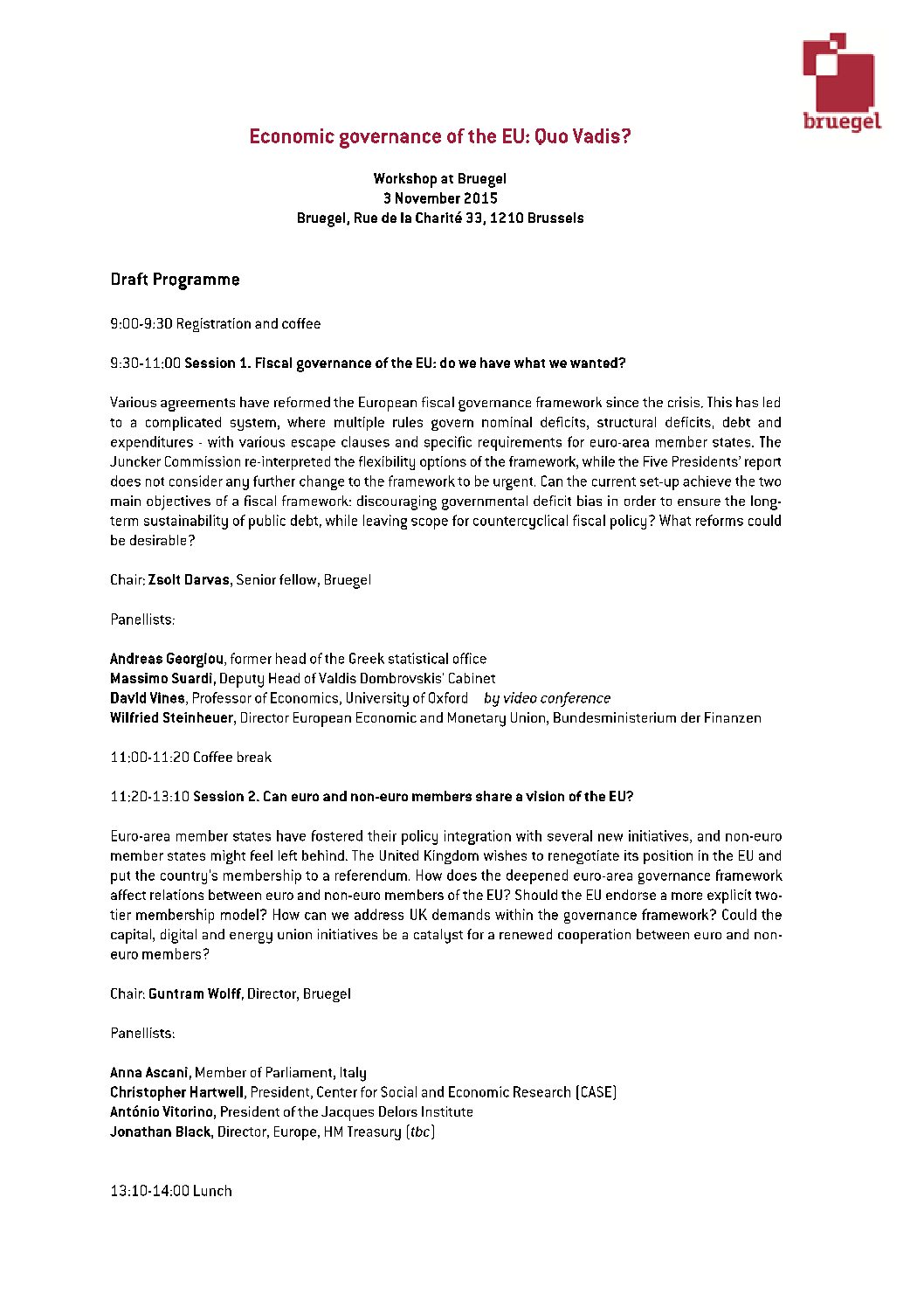 bruegel

Economic governance of the EU: Quo Vadis?

Workshop at Bruegel
3 November 2015
Bruegel, Rue de la Charité 33, 1210 Brussels

Draft Programme

9:00-9:30 Registration and coffee

9:30-11:00 Session 1. Fiscal governance of the EU: do we have what we wanted?

Various agreements have reformed the European fiscal governance framework since the crisis. This has led to a complicated system, where multiple rules govern nominal deficits, structural deficits, debt and expenditures - with various escape clauses and specific requirements for euro-area member states. The Juncker Commission re-interpreted the flexibility options of the framework, while the Five Presidents' report does not consider any further change to the framework to be urgent. Can the current set-up achieve the two main objectives of a fiscal framework: discouraging governmental deficit bias in order to ensure the long-term sustainability of public debt, while leaving scope for countercyclical fiscal policy? What reforms could be desirable?

Chair: Zsolt Darvas, Senior fellow, Bruegel

Panellists:

Andreas Georgiou, former head of the Greek statistical office
Massimo Suardi, Deputy Head of Valdis Dombrovskis' Cabinet
David Vines, Professor of Economics, University of Oxford by video conference
Wilfried Steinheuer, Director European Economic and Monetary Union, Bundesministerium der Finanzen

11:00-11:20 Coffee break

11:20-13:10 Session 2. Can euro and non-euro members share a vision of the EU?

Euro-area member states have fostered their policy integration with several new initiatives, and non-euro member states might feel left behind. The United Kingdom wishes to renegotiate its position in the EU and put the country's membership to a referendum. How does the deepened euro-area governance framework affect relations between euro and non-euro members of the EU? Should the EU endorse a more explicit two-tier membership model? How can we address UK demands within the governance framework? Could the capital, digital and energy union initiatives be a catalyst for a renewed cooperation between euro and non-euro members?

Chair: Guntram Wolff, Director, Bruegel

Panellists:

Anna Ascani, Member of Parliament, Italy
Christopher Hartwell, President, Center for Social and Economic Research (CASE)
António Vitorino, President of the Jacques Delors Institute
Jonathan Black, Director, Europe, HM Treasury (tbc)

13:10-14:00 Lunch